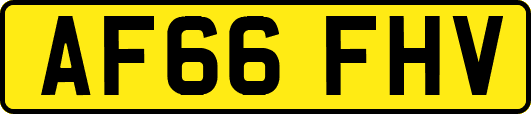 AF66 FHV